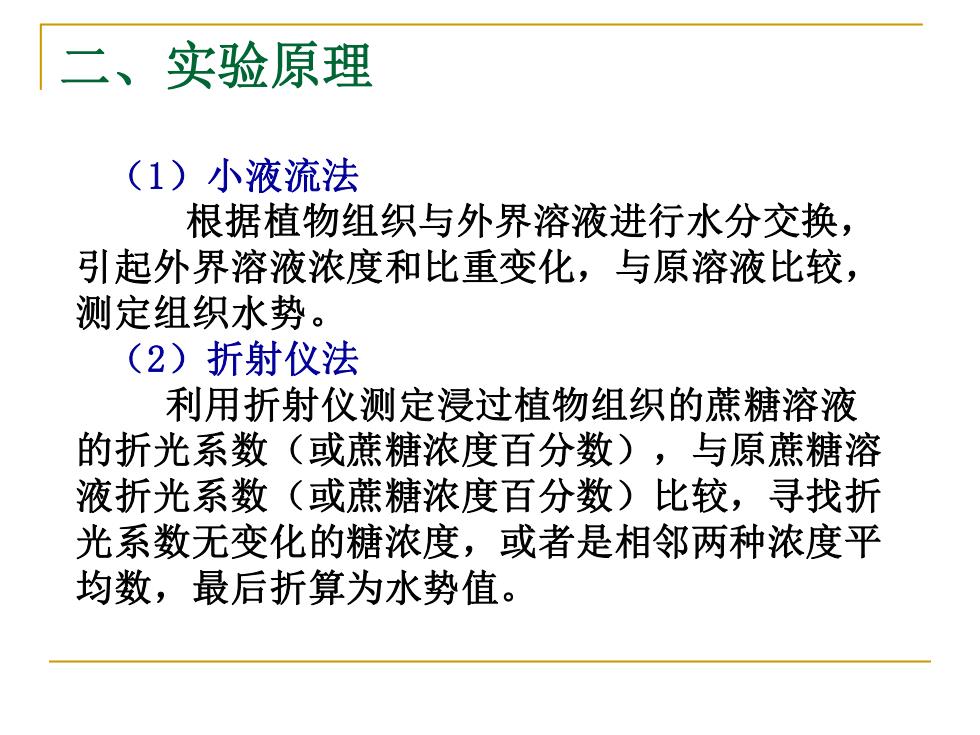 二、实验原理

（1）小液流法

根据植物组织与外界溶液进行水分交换，引起外界溶液浓度和比重变化，与原溶液比较，测定组织水势。

（2）折射仪法

利用折射仪测定浸过植物组织的蔗糖溶液的折光系数（或蔗糖浓度百分数），与原蔗糖溶液折光系数（或蔗糖浓度百分数）比较，寻找折光系数无变化的糖浓度，或者是相邻两种浓度平均数，最后折算为水势值。